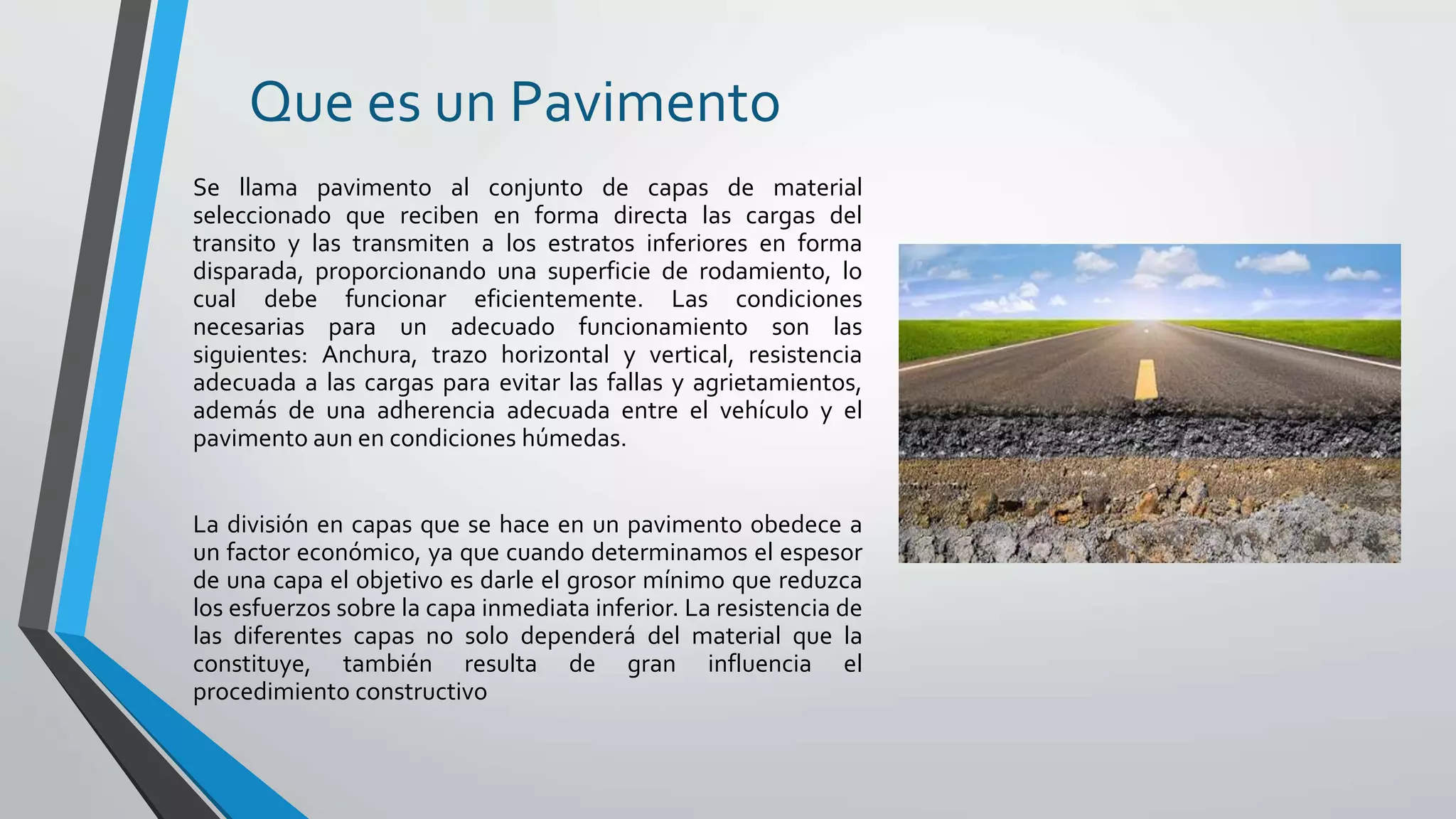 Que es un Pavimento

Se llama pavimento al conjunto de capas de material seleccionado que reciben en forma directa las cargas del transito y las transmiten a los estratos inferiores en forma disparada, proporcionando una superficie de rodamiento, lo cual debe funcionar eficientemente. Las condiciones necesarias para un adecuado funcionamiento son las siguientes: Anchura, trazo horizontal y vertical, resistencia adecuada a las cargas para evitar las fallas y agrietamientos, además de una adherencia adecuada entre el vehículo y el pavimento aun en condiciones húmedas.

La división en capas que se hace en un pavimento obedece a un factor económico, ya que cuando determinamos el espesor de una capa el objetivo es darle el grosor mínimo que reduzca los esfuerzos sobre la capa inmediata inferior. La resistencia de las diferentes capas no solo dependerá del material que la constituye, también resulta de gran influencia el procedimiento constructivo